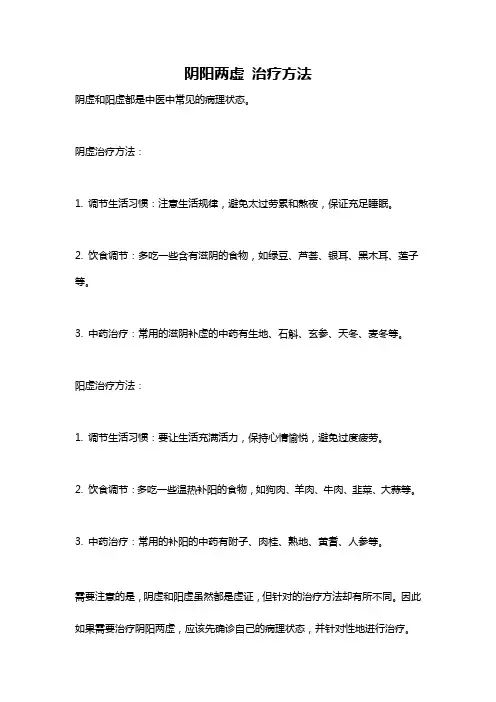 阴阳两虚 治疗方法

阴虚和阳虚都是中医中常见的病理状态。

阴虚治疗方法：

1. 调节生活习惯：注意生活规律，避免太过劳累和熬夜，保证充足睡眠。

2. 饮食调节：多吃一些含有滋阴的食物，如绿豆、芦荟、银耳、黑木耳、莲子等。

3. 中药治疗：常用的滋阴补虚的中药有生地、石斛、玄参、天冬、麦冬等。

阳虚治疗方法：

1. 调节生活习惯：要让生活充满活力，保持心情愉悦，避免过度疲劳。

2. 饮食调节：多吃一些温热补阳的食物，如狗肉、羊肉、牛肉、韭菜、大蒜等。

3. 中药治疗：常用的补阳的中药有附子、肉桂、熟地、黄耆、人参等。

需要注意的是，阴虚和阳虚虽然都是虚证，但针对的治疗方法却有所不同。因此如果需要治疗阴阳两虚，应该先确诊自己的病理状态，并针对性地进行治疗。